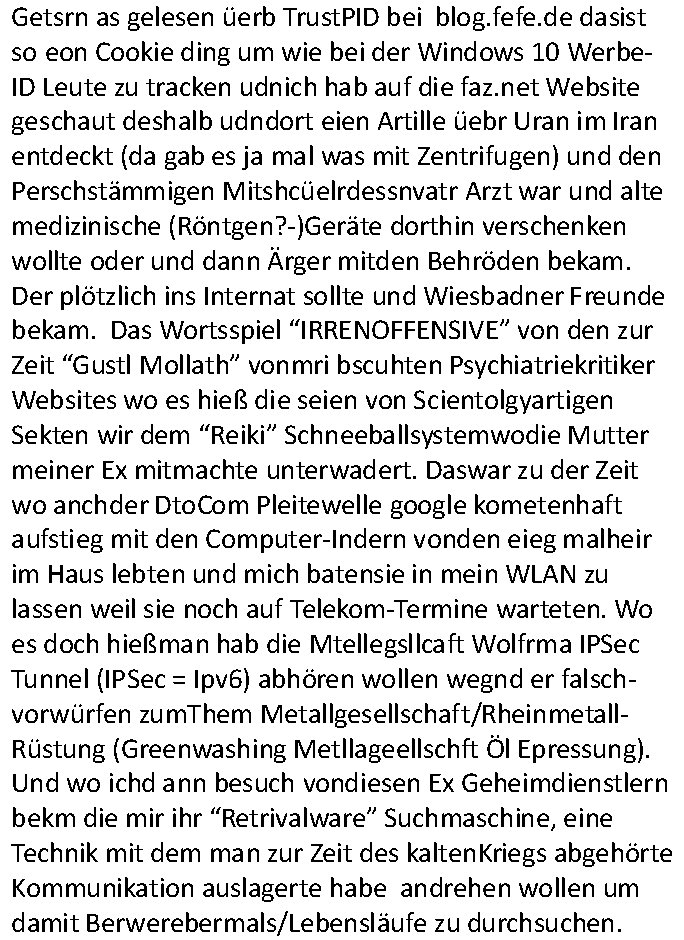 Getsrn as gelesen üerb TrustPID bei blog.fefe.de dasist so eon Cookie ding um wie bei der Windows 10 Werbe-ID Leute zu tracken udnich hab auf die faz.net Website geschaut deshalb udndort eien Artille üebr Uran im Iran entdeckt (da gab es ja mal was mit Zentrifugen) und den Perschstämmigen Mitshcüelrdessnvatr Arzt war und alte medizinische (Röntgen?-)Geräte dorthin verschenken wollte oder und dann Ärger mitden Behröden bekam. Der plötzlich ins Internat sollte und Wiesbadner Freunde bekam. Das Wortsspiel “IRRENOFFENSIVE” von den zur Zeit “Gustl Mollath” vonmri bscuhten Psychiatriekritiker Websites wo es hieß die seien von Scientolgyartigen Sekten wir dem “Reiki” Schneeballsystemwodie Mutter meiner Ex mitmachte unterwadert. Daswar zu der Zeit wo anchder DtoCom Pleitewelle google kometenhaft aufstieg mit den Computer-Indern vonden eieg malheir im Haus lebten und mich batensie in mein WLAN zu lassen weil sie noch auf Telekom-Termine warteten. Wo es doch hießman hab die Mtellegsllcaft Wolfrma IPSec Tunnel (IPSec = Ipv6) abhören wollen wegnd er falschvorwürfen zumThem Metallgesellschaft/Rheinmetall-Rüstung (Greenwashing Metllageellschft Öl Epressung). Und wo ichd ann besuch vondiesen Ex Geheimdienstlern bekm die mir ihr “Retrivalware” Suchmaschine, eine Technik mit dem man zur Zeit des kaltenKriegs abgehörte Kommunikation auslagerte habe andrehen wollen um damit Berwerebermals/Lebensläufe zu durchsuchen.